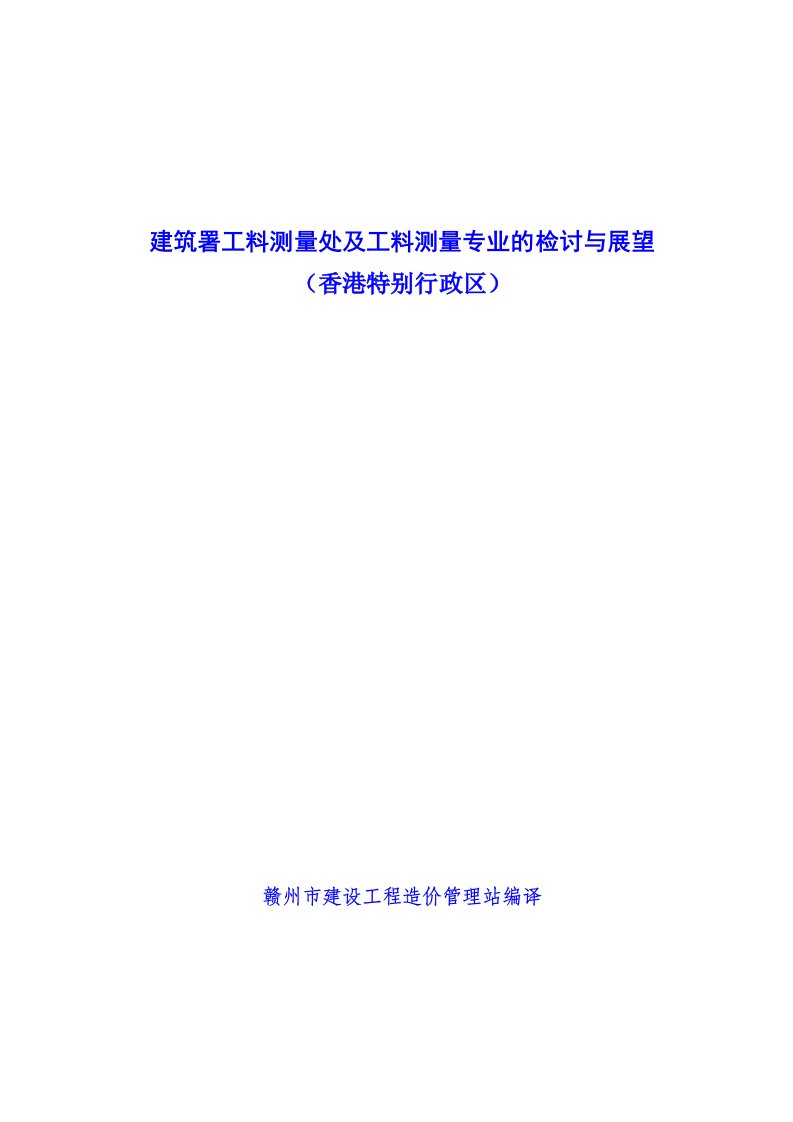 建筑署工料测量处及工料测量专业的检讨与展望
（香港特别行政区）

赣州市建设工程造价管理站编译